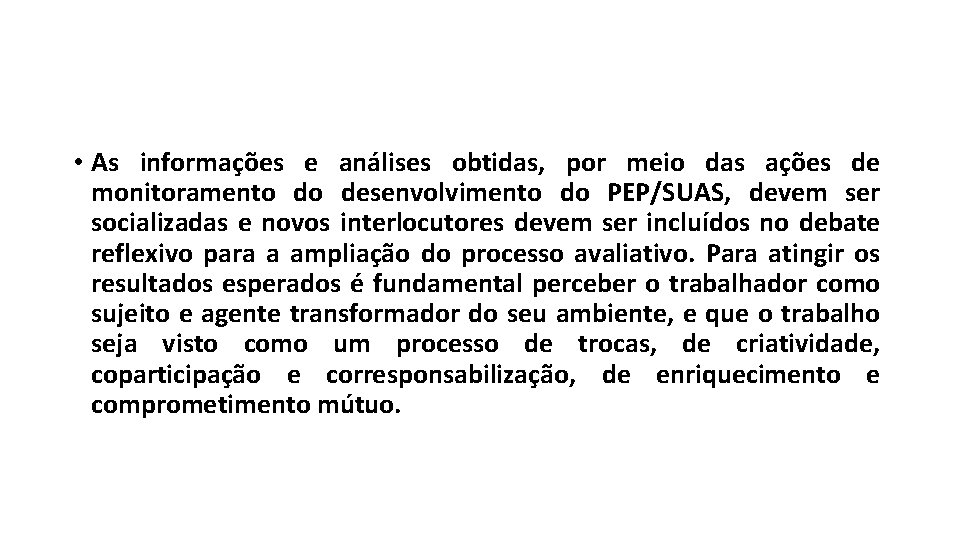 • As informações e análises obtidas, por meio das ações de monitoramento do desenvolvimento do PEP/SUAS, devem ser socializadas e novos interlocutores devem ser incluídos no debate reflexivo para a ampliação do processo avaliativo. Para atingir os resultados esperados é fundamental perceber o trabalhador como sujeito e agente transformador do seu ambiente, e que o trabalho seja visto como um processo de trocas, de criatividade, coparticipação e corresponsabilização, de enriquecimento e comprometimento mútuo.